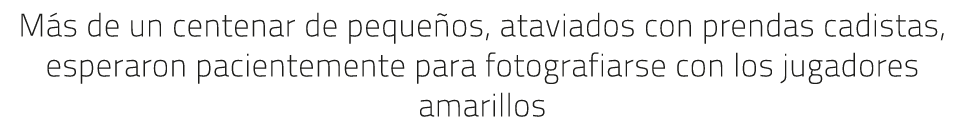 Más de un centenar de pequeños, ataviados con prendas cadistas, esperaron pacientemente para fotografiarse con los jugadores amarillos